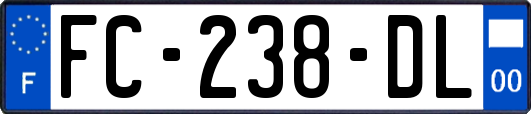 F

FC-238-DL

00